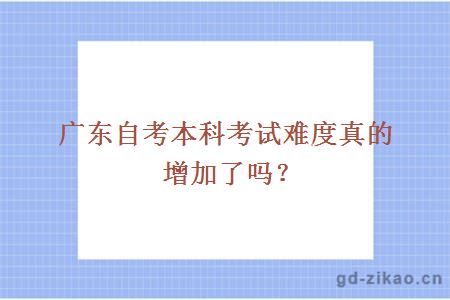 广东自考本科考试难度真的增加了吗？

gd-zikao.cn